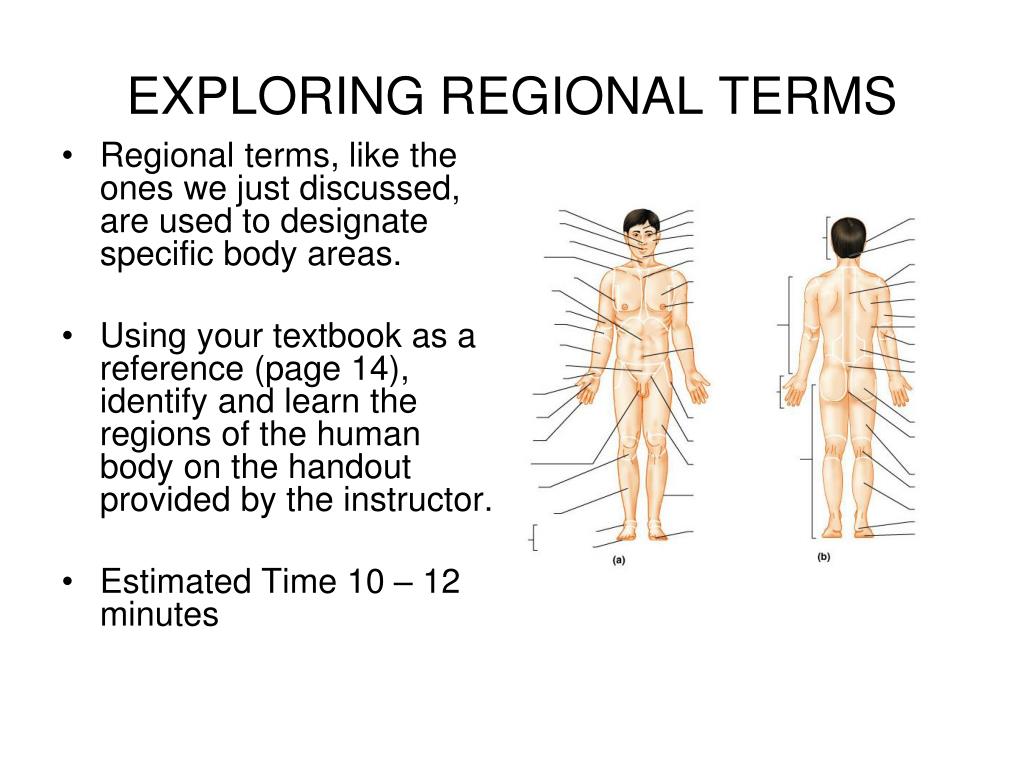 EXPLORING REGIONAL TERMS

• Regional terms, like the ones we just discussed, are used to designate specific body areas.

• Using your textbook as a reference (page 14), identify and learn the regions of the human body on the handout provided by the instructor.

• Estimated Time 10 – 12 minutes

(a)

(b)